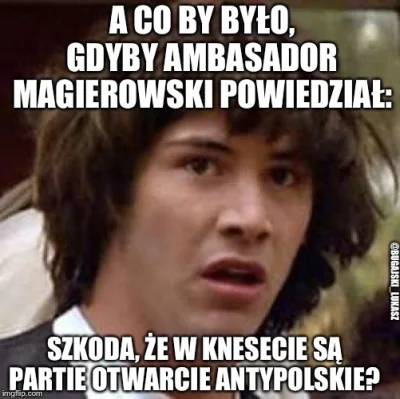 A CO BY BYŁO, GDYBY AMBASADOR MAGIEROWSKI POWIEDZIAŁ:

@BUGAJSKI_LUKASZ

SZKODA, ŻE W KNESECIE SĄ PARTIE OTWARCIE ANTYPOLSKIE?

imgflip.com